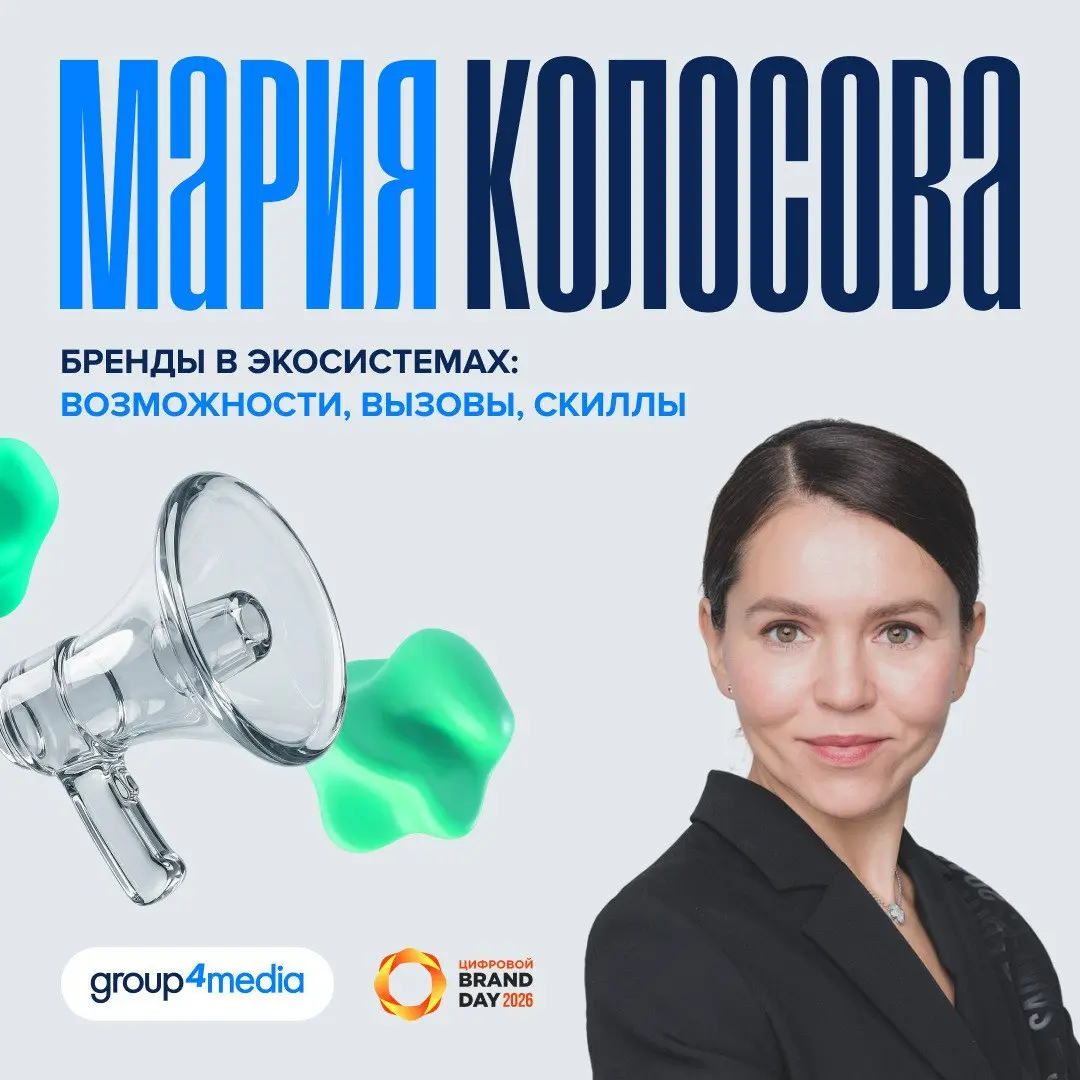 МАРИЯ КОЛОСОВА

БРЕНДЫ В ЭКОСИСТЕМАХ:
ВОЗМОЖНОСТИ, ВЫЗОВЫ, СКИЛЛЫ

group4media

ЦИФРОВОЙ
BRAND
DAY 2026